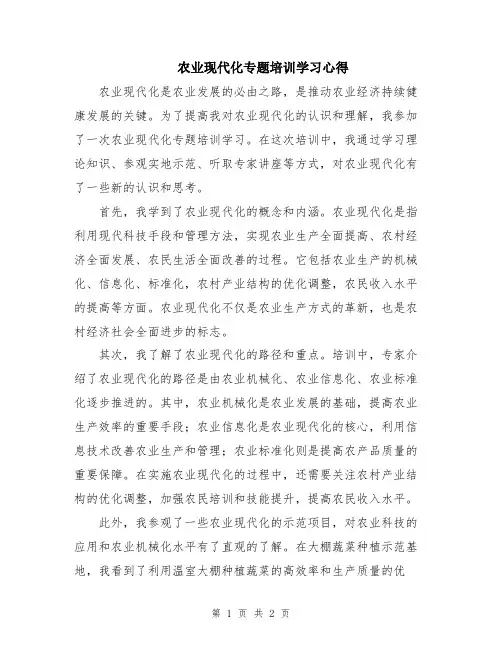 农业现代化专题培训学习心得

农业现代化是农业发展的必由之路，是推动农业经济持续健康发展的关键。为了提高我对农业现代化的认识和理解，我参加了一次农业现代化专题培训学习。在这次培训中，我通过学习理论知识、参观实地示范、听取专家讲座等方式，对农业现代化有了一些新的认识和思考。

首先，我学到了农业现代化的概念和内涵。农业现代化是指利用现代科技手段和管理方法，实现农业生产全面提高、农村经济全面发展、农民生活全面改善的过程。它包括农业生产的机械化、信息化、标准化，农村产业结构的优化调整，农民收入水平的提高等方面。农业现代化不仅是农业生产方式的革新，也是农村经济社会全面进步的标志。

其次，我了解了农业现代化的路径和重点。培训中，专家介绍了农业现代化的路径是由农业机械化、农业信息化、农业标准化逐步推进的。其中，农业机械化是农业发展的基础，提高农业生产效率的重要手段；农业信息化是农业现代化的核心，利用信息技术改善农业生产和管理；农业标准化则是提高农产品质量的重要保障。在实施农业现代化的过程中，还需要关注农村产业结构的优化调整，加强农民培训和技能提升，提高农民收入水平。

此外，我参观了一些农业现代化的示范项目，对农业科技的应用和农业机械化水平有了直观的了解。在大棚蔬菜种植示范基地，我看到了利用温室大棚种植蔬菜的高效率和生产质量的优

第 1 页 共 2 页